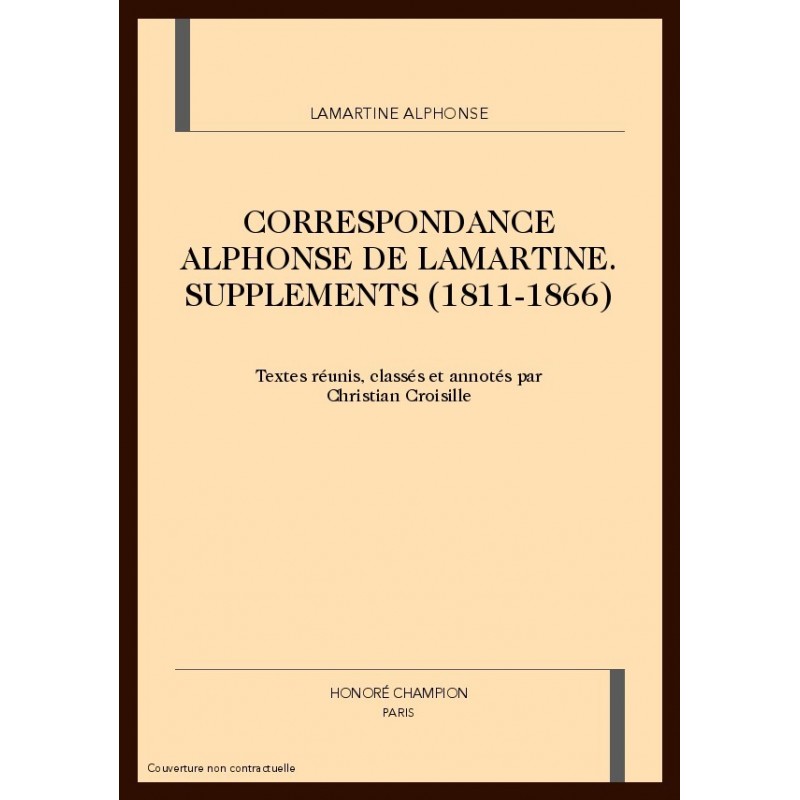 LAMARTINE ALPHONSE

CORRESPONDANCE ALPHONSE DE LAMARTINE. SUPPLEMENTS (1811-1866)

Textes réunis, classés et annotés par Christian Croisille

HONORÉ CHAMPION
PARIS

Couverture non contractuelle